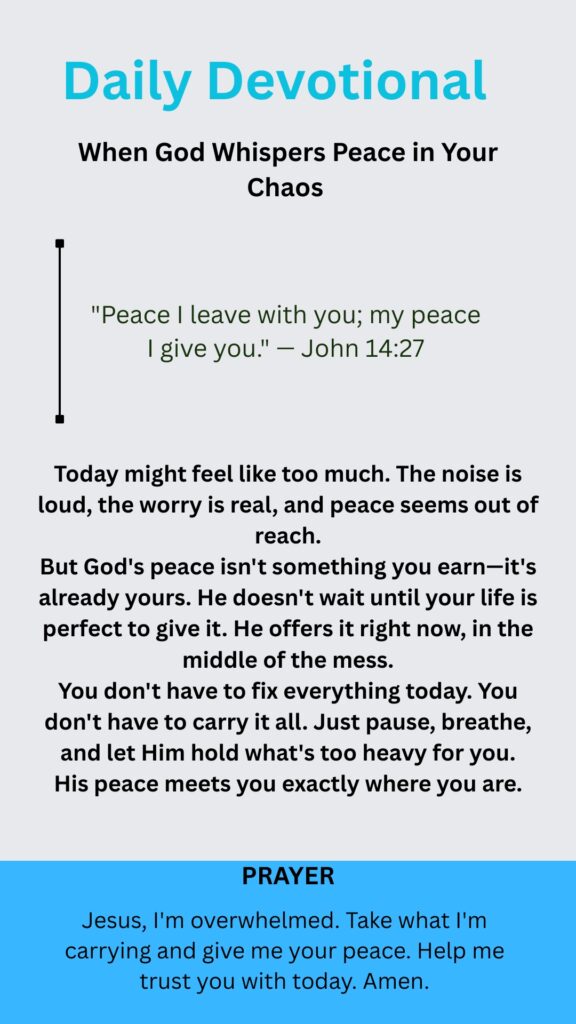 Daily Devotional

When God Whispers Peace in Your Chaos

"Peace I leave with you; my peace I give you." — John 14:27

Today might feel like too much. The noise is loud, the worry is real, and peace seems out of reach.

But God's peace isn't something you earn—it's already yours. He doesn't wait until your life is perfect to give it. He offers it right now, in the middle of the mess.

You don't have to fix everything today. You don't have to carry it all. Just pause, breathe, and let Him hold what's too heavy for you.

His peace meets you exactly where you are.

PRAYER

Jesus, I'm overwhelmed. Take what I'm carrying and give me your peace. Help me trust you with today. Amen.